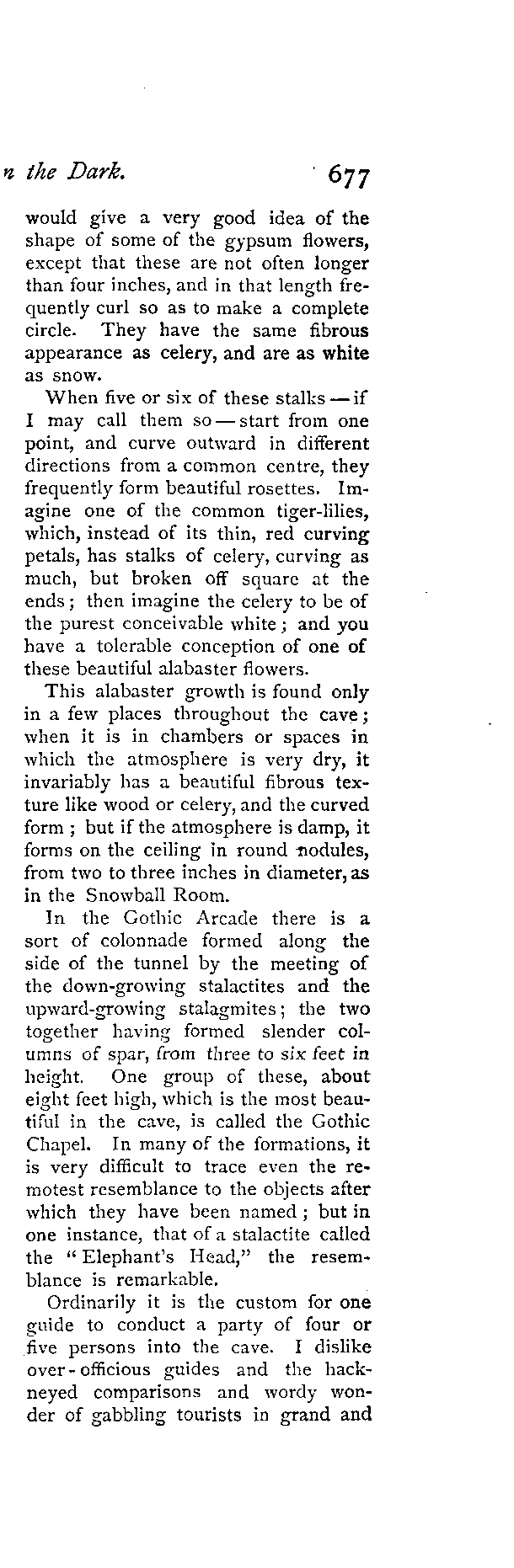 n the Dark. 677

would give a very good idea of the shape of some of the gypsum flowers, except that these are not often longer than four inches, and in that length frequently curl so as to make a complete circle. They have the same fibrous appearance as celery, and are as white as snow.

When five or six of these stalks — if I may call them so — start from one point, and curve outward in different directions from a common centre, they frequently form beautiful rosettes. Imagine one of the common tiger-lilies, which, instead of its thin, red curving petals, has stalks of celery, curving as much, but broken off square at the ends; then imagine the celery to be of the purest conceivable white; and you have a tolerable conception of one of these beautiful alabaster flowers.

This alabaster growth is found only in a few places throughout the cave; when it is in chambers or spaces in which the atmosphere is very dry, it invariably has a beautiful fibrous texture like wood or celery, and the curved form; but if the atmosphere is damp, it forms on the ceiling in round nodules, from two to three inches in diameter, as in the Snowball Room.

In the Gothic Arcade there is a sort of colonnade formed along the side of the tunnel by the meeting of the down-growing stalactites and the upward-growing stalagmites; the two together having formed slender columns of spar, from three to six feet in height. One group of these, about eight feet high, which is the most beautiful in the cave, is called the Gothic Chapel. In many of the formations, it is very difficult to trace even the remotest resemblance to the objects after which they have been named; but in one instance, that of a stalactite called the "Elephant's Head," the resemblance is remarkable.

Ordinarily it is the custom for one guide to conduct a party of four or five persons into the cave. I dislike over-officious guides and the hackneyed comparisons and wordy wonder of gabbling tourists in grand and